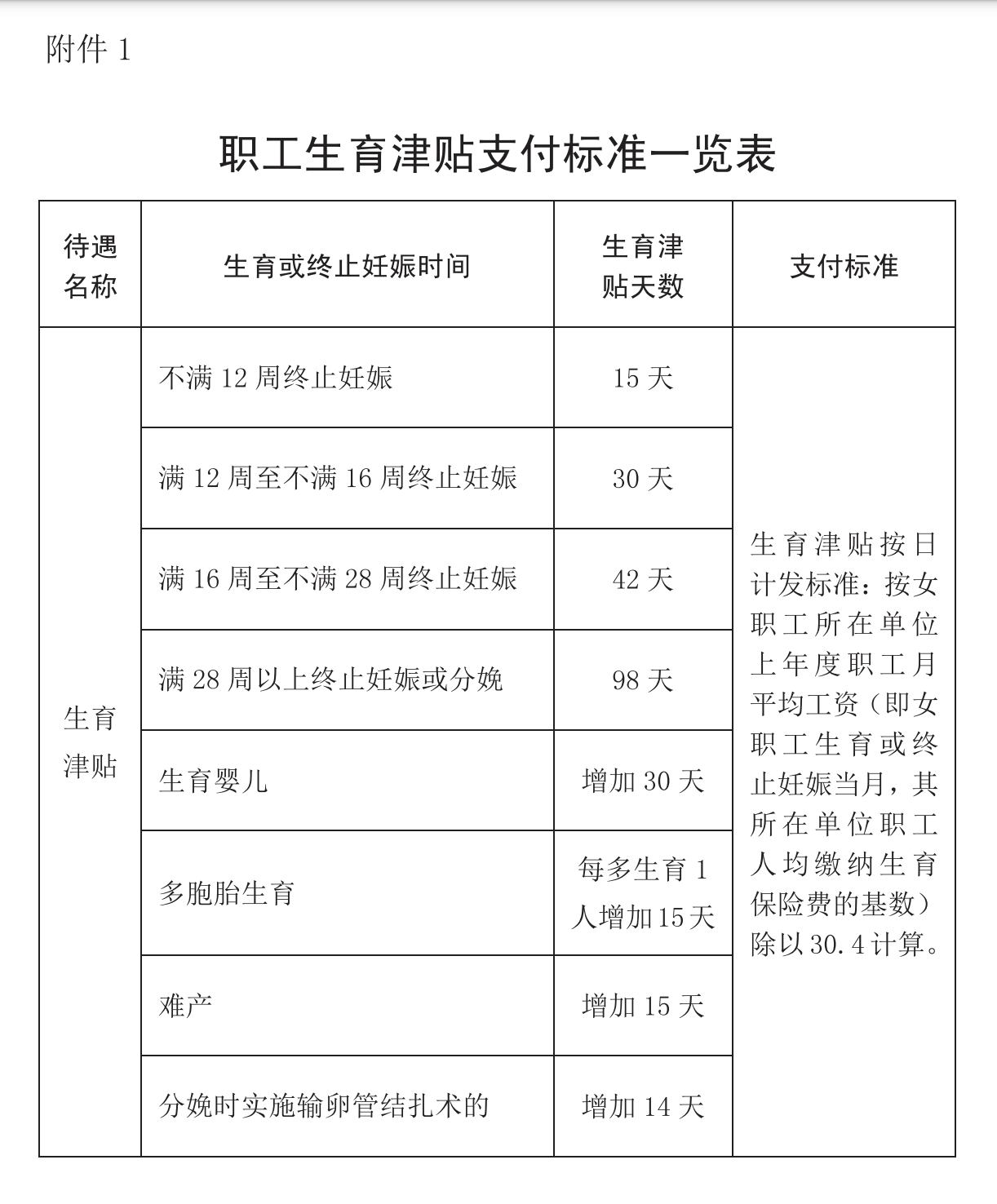 附件 1

职工生育津贴支付标准一览表

| 待遇名称 | 生育或终止妊娠时间 | 生育津贴天数 | 支付标准 |
|---|---|---|---|
| 生育津贴 | 不满 12 周终止妊娠 | 15 天 | 生育津贴按日计发标准：按女职工所在单位上年度职工月平均工资（即女职工生育或终止妊娠当月，其所在单位职工人均缴纳生育保险费的基数）除以 30.4 计算。 |
| | 满 12 周至不满 16 周终止妊娠 | 30 天 | |
| | 满 16 周至不满 28 周终止妊娠 | 42 天 | |
| | 满 28 周以上终止妊娠或分娩 | 98 天 | |
| | 生育婴儿 | 增加 30 天 | |
| | 多胞胎生育 | 每多生育 1 人增加 15 天 | |
| | 难产 | 增加 15 天 | |
| | 分娩时实施输卵管结扎术的 | 增加 14 天 | |